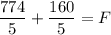 $\frac{774}{5} + \frac{160}{5} = F$